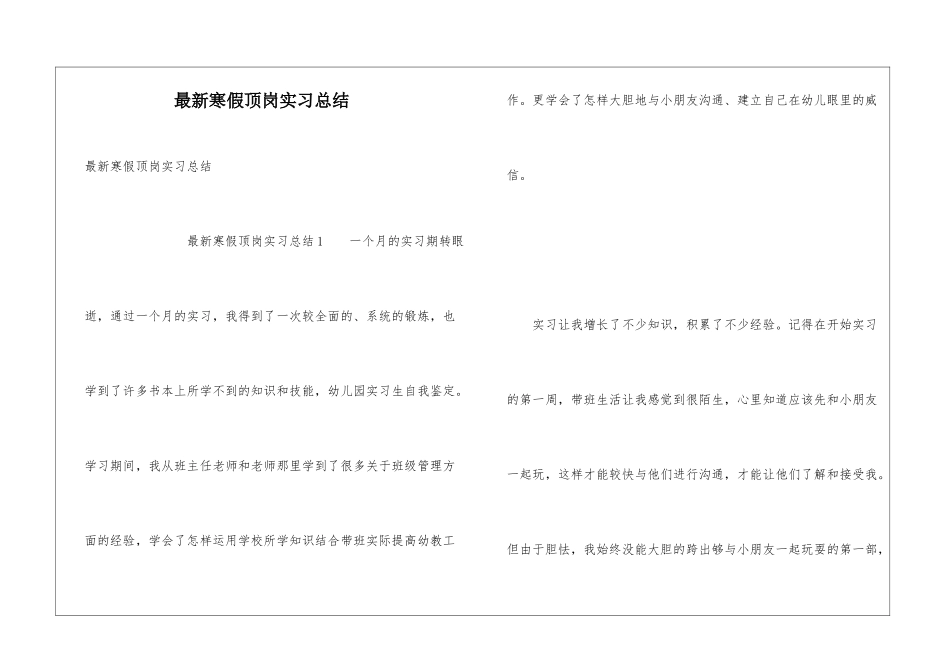 最新寒假顶岗实习总结

最新寒假顶岗实习总结

最新寒假顶岗实习总结1　　一个月的实习期转眼逝，通过一个月的实习，我得到了一次较全面的、系统的锻炼，也学到了许多书本上所学不到的知识和技能，幼儿园实习生自我鉴定。学习期间，我从班主任老师和老师那里学到了很多关于班级管理方面的经验，学会了怎样运用学校所学知识结合带班实际提高幼教工作。更学会了怎样大胆地与小朋友沟通、建立自己在幼儿眼里的威信。

实习让我增长了不少知识，积累了不少经验。记得在开始实习的第一周，带班生活让我感觉到很陌生，心里知道应该先和小朋友一起玩，这样才能较快与他们进行沟通，才能让他们了解和接受我。但由于胆怯，我始终没能大胆的跨出够与小朋友一起玩耍的第一部，